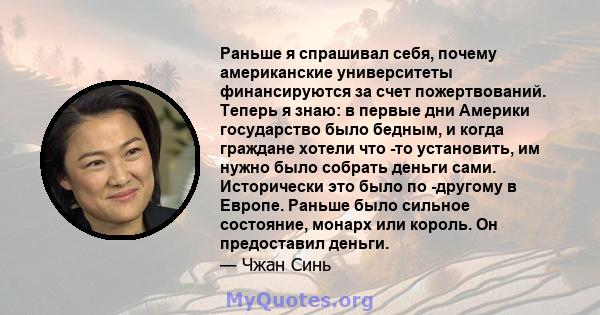 Раньше я спрашивал себя, почему американские университеты финансируются за счет пожертвований. Теперь я знаю: в первые дни Америки государство было бедным, и когда граждане хотели что -то установить, им нужно было собрать деньги сами. Исторически это было по -другому в Европе. Раньше было сильное состояние, монарх или король. Он предоставил деньги.
— Чжан Синь

MyQuotes.org